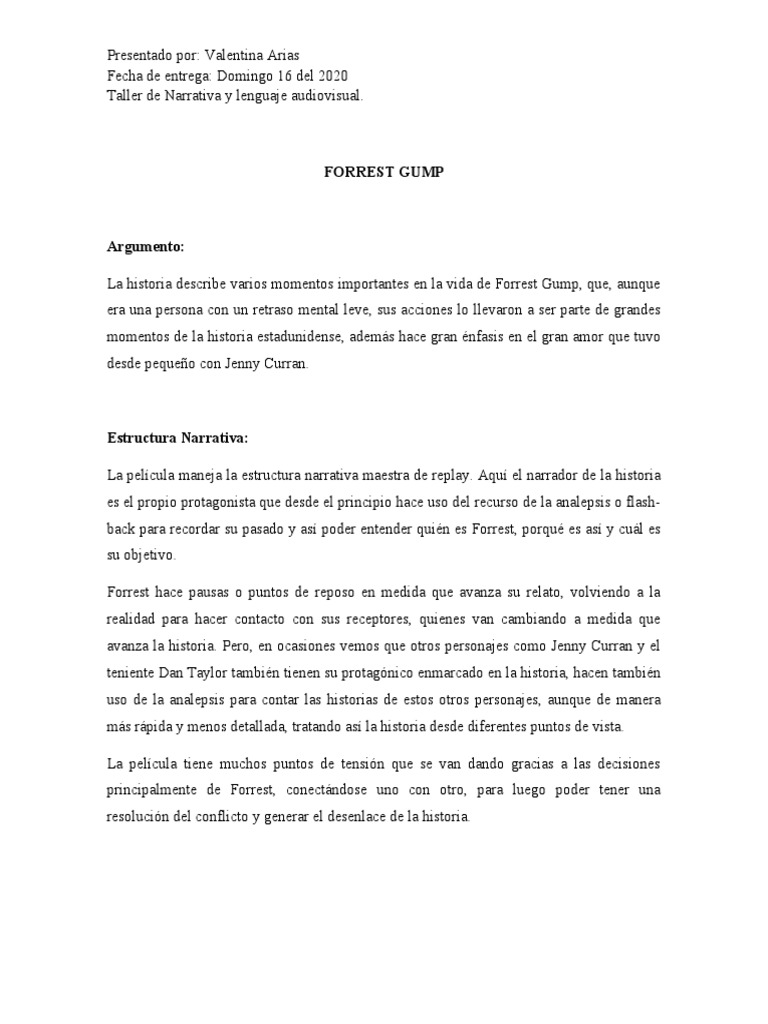 Presentado por: Valentina Arias
Fecha de entrega: Domingo 16 del 2020
Taller de Narrativa y lenguaje audiovisual.

FORREST GUMP

Argumento:

La historia describe varios momentos importantes en la vida de Forrest Gump, que, aunque era una persona con un retraso mental leve, sus acciones lo llevaron a ser parte de grandes momentos de la historia estadunidense, además hace gran énfasis en el gran amor que tuvo desde pequeño con Jenny Curran.

Estructura Narrativa:

La película maneja la estructura narrativa maestra de replay. Aquí el narrador de la historia es el propio protagonista que desde el principio hace uso del recurso de la analepsis o flash-back para recordar su pasado y así poder entender quién es Forrest, porqué es así y cuál es su objetivo.

Forrest hace pausas o puntos de reposo en medida que avanza su relato, volviendo a la realidad para hacer contacto con sus receptores, quienes van cambiando a medida que avanza la historia. Pero, en ocasiones vemos que otros personajes como Jenny Curran y el teniente Dan Taylor también tienen su protagónico enmarcado en la historia, hacen también uso de la analepsis para contar las historias de estos otros personajes, aunque de manera más rápida y menos detallada, tratando así la historia desde diferentes puntos de vista.

La película tiene muchos puntos de tensión que se van dando gracias a las decisiones principalmente de Forrest, conectándose uno con otro, para luego poder tener una resolución del conflicto y generar el desenlace de la historia.